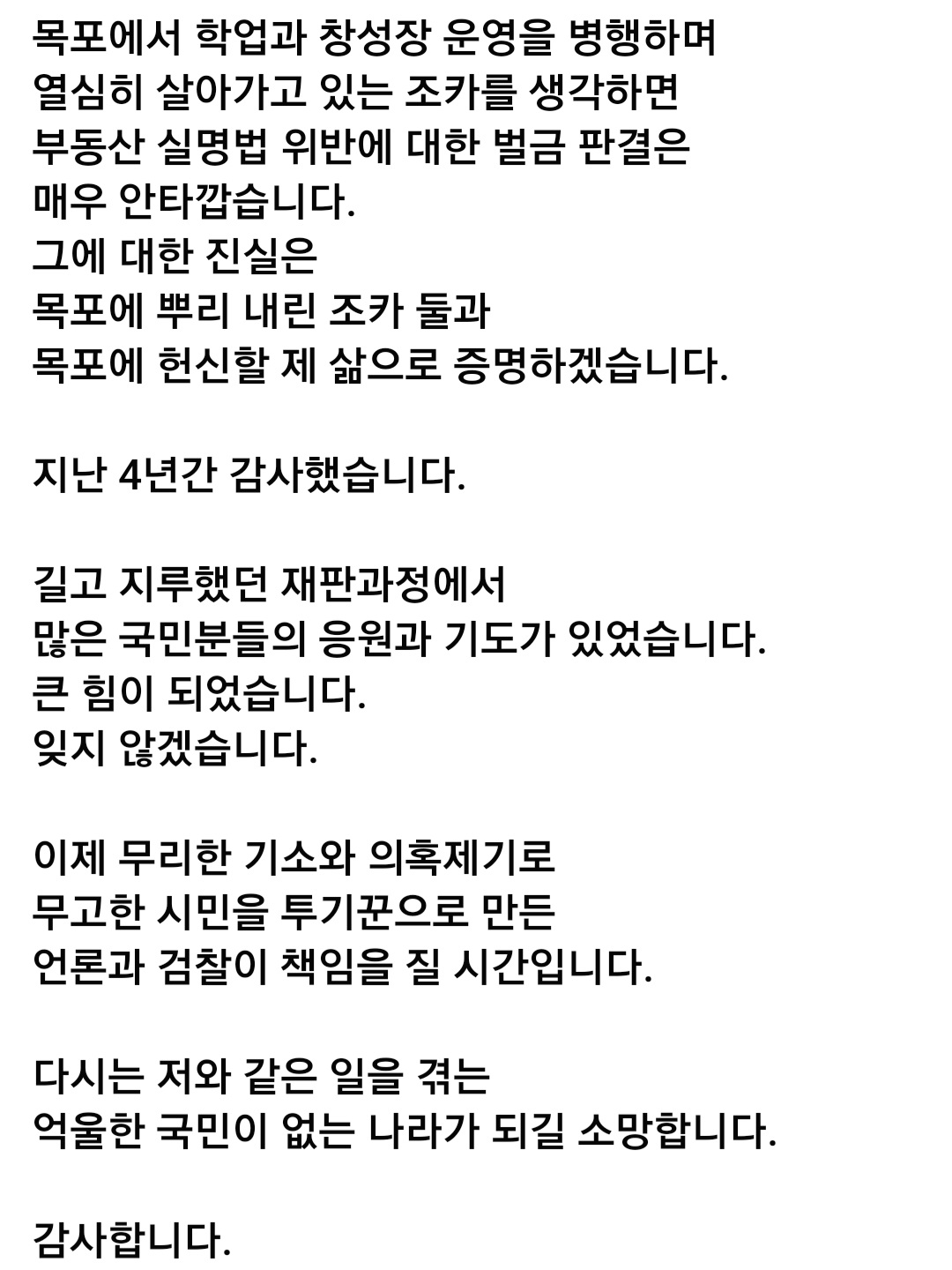 목포에서 학업과 창성장 운영을 병행하며
열심히 살아가고 있는 조카를 생각하면
부동산 실명법 위반에 대한 벌금 판결은
매우 안타깝습니다.
그에 대한 진실은
목포에 뿌리 내린 조카 둘과
목포에 헌신할 제 삶으로 증명하겠습니다.

지난 4년간 감사했습니다.

길고 지루했던 재판과정에서
많은 국민분들의 응원과 기도가 있었습니다.
큰 힘이 되었습니다.
잊지 않겠습니다.

이제 무리한 기소와 의혹제기로
무고한 시민을 투기꾼으로 만든
언론과 검찰이 책임을 질 시간입니다.

다시는 저와 같은 일을 겪는
억울한 국민이 없는 나라가 되길 소망합니다.

감사합니다.